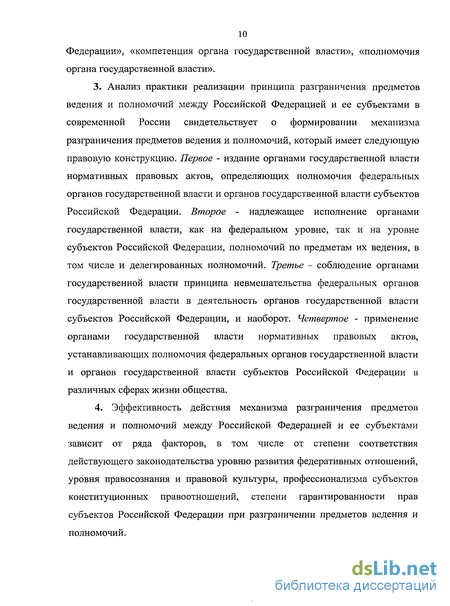 10

Федерации», «компетенция органа государственной власти», «полномочия органа государственной власти».

3. Анализ практики реализации принципа разграничения предметов ведения и полномочий между Российской Федерацией и ее субъектами в современной России свидетельствует о формировании механизма разграничения предметов ведения и полномочий, который имеет следующую правовую конструкцию. Первое - издание органами государственной власти нормативных правовых актов, определяющих полномочия федеральных органов государственной власти и органов государственной власти субъектов Российской Федерации. Второе - надлежащее исполнение органами государственной власти, как на федеральном уровне, так и на уровне субъектов Российской Федерации, полномочий по предметам их ведения, в том числе и делегированных полномочий. Третье - соблюдение органами государственной власти принципа невмешательства федеральных органов государственной власти в деятельность органов государственной власти субъектов Российской Федерации, и наоборот. Четвертое - применение органами государственной власти нормативных правовых актов, устанавливающих полномочия федеральных органов государственной власти и органов государственной власти субъектов Российской Федерации в различных сферах жизни общества.

4. Эффективность действия механизма разграничения предметов ведения и полномочий между Российской Федерацией и ее субъектами зависит от ряда факторов, в том числе от степени соответствия действующего законодательства уровню развития федеративных отношений, уровня правосознания и правовой культуры, профессионализма субъектов конституционных правоотношений, степени гарантированности прав субъектов Российской Федерации при разграничении предметов ведения и полномочий.

dsLib.net
библиотека диссертаций